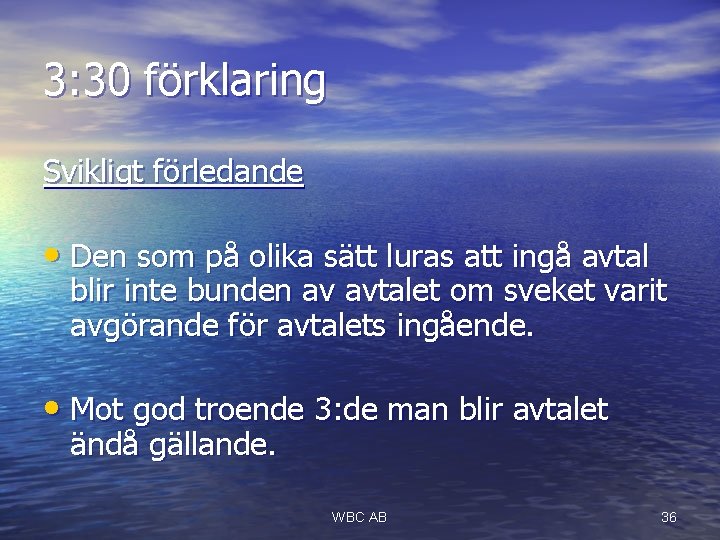 3:30 förklaring

Svikligt förledande

• Den som på olika sätt luras att ingå avtal blir inte bunden av avtalet om sveket varit avgörande för avtalets ingående.

• Mot god troende 3:de man blir avtalet ändå gällande.

WBC AB

36